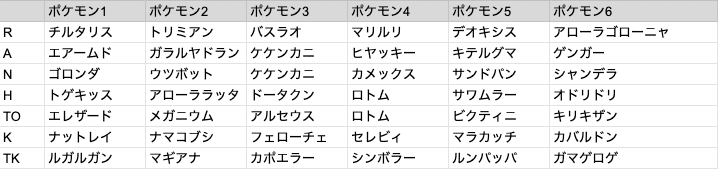 | | ポケモン1 | ポケモン2 | ポケモン3 | ポケモン4 | ポケモン5 | ポケモン6 |
|---|---|---|---|---|---|---|
| R | チルタリス | トリミアン | バスラオ | マリルリ | デオキシス | アローラゴローニャ |
| A | エアームド | ガラルヤドラン | ケケンカニ | ヒヤッキー | キテルグマ | ゲンガー |
| N | ゴロンダ | ウツボット | ケケンカニ | カメックス | サンドパン | シャンデラ |
| H | トゲキッス | アローララッタ | ドータクン | ロトム | サワムラー | オドリドリ |
| TO | エレザード | メガニウム | アルセウス | ロトム | ビクティニ | キリキザン |
| K | ナットレイ | ナマコブシ | フェローチェ | セレビィ | マラカッチ | カバルドン |
| TK | ルガルガン | マギアナ | カポエラー | シンボラー | ルンパッパ | ガマゲロゲ |